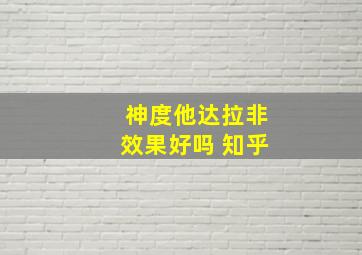 神度他达拉非
效果好吗 知乎